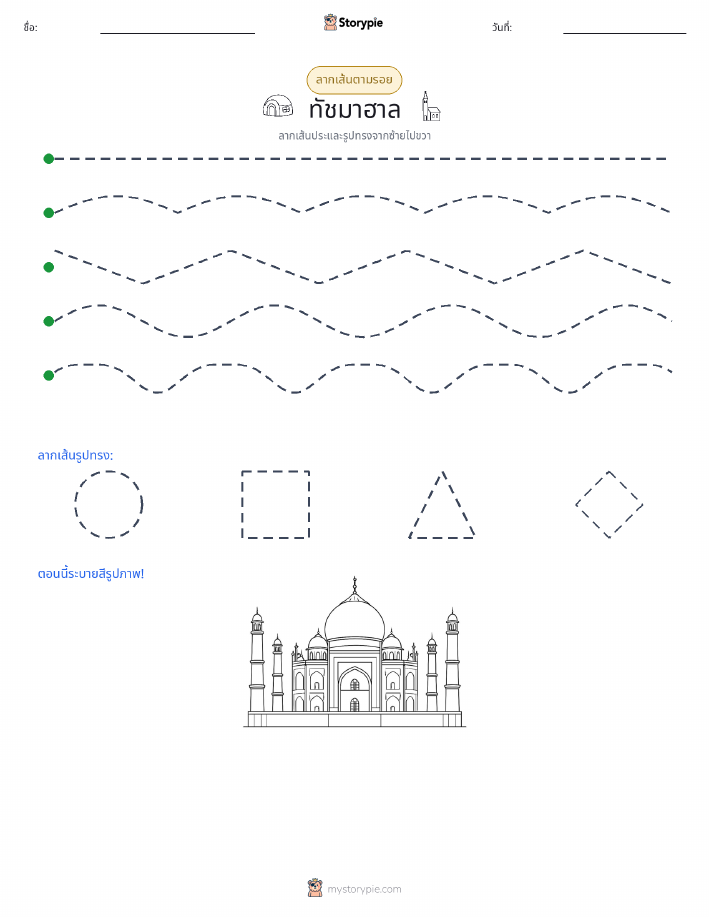 ชื่อ:

Storypie

วันที่:

ลากเส้นตามรอย

ทัชมาฮาล

ลากเส้นประและรูปทรงจากซ้ายไปขวา

ลากเส้นรูปทรง:

ตอนนี้ระบายสีรูปภาพ!

mystorypie.com